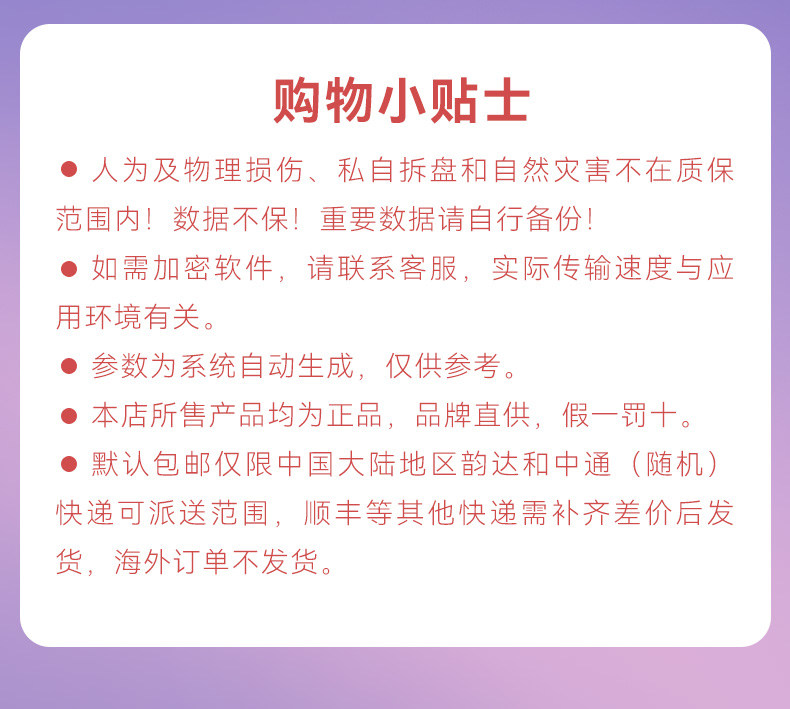 购物小贴士

● 人为及物理损伤、私自拆盘和自然灾害不在质保范围内！数据不保！重要数据请自行备份！

● 如需加密软件，请联系客服，实际传输速度与应用环境有关。

● 参数为系统自动生成，仅供参考。

● 本店所售产品均为正品，品牌直供，假一罚十。

● 默认包邮仅限中国大陆地区韵达和中通（随机）快递可派送范围，顺丰等其他快递需补齐差价后发货，海外订单不发货。